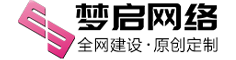 梦启网络
全网建设·原创定制